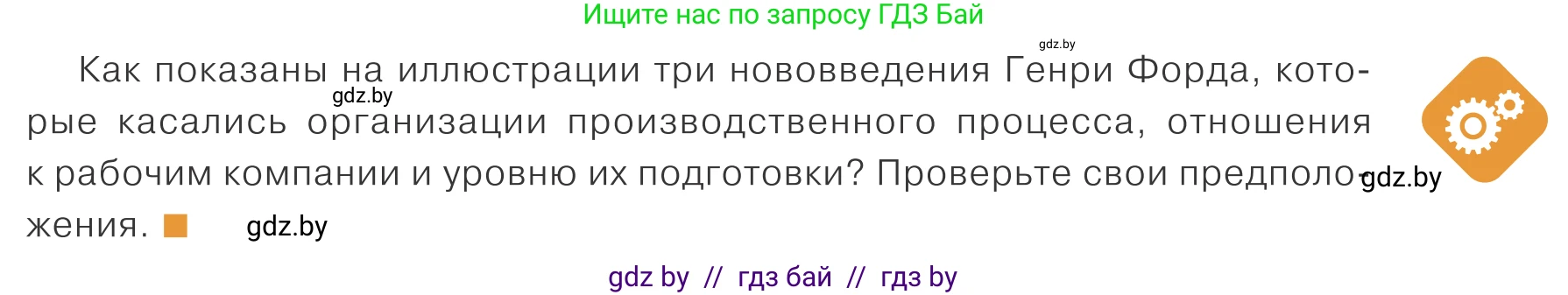 Ищите нас по запросу ГДЗ Бай

gdz.by

Как показаны на иллюстрации три нововведения Генри Форда, которые касались организации производственного процесса, отношения к рабочим компании и уровню их подготовки? Проверьте свои предположения.

gdz.by

gdz.by

gdz.by

gdz by // гдз бай // гдз by